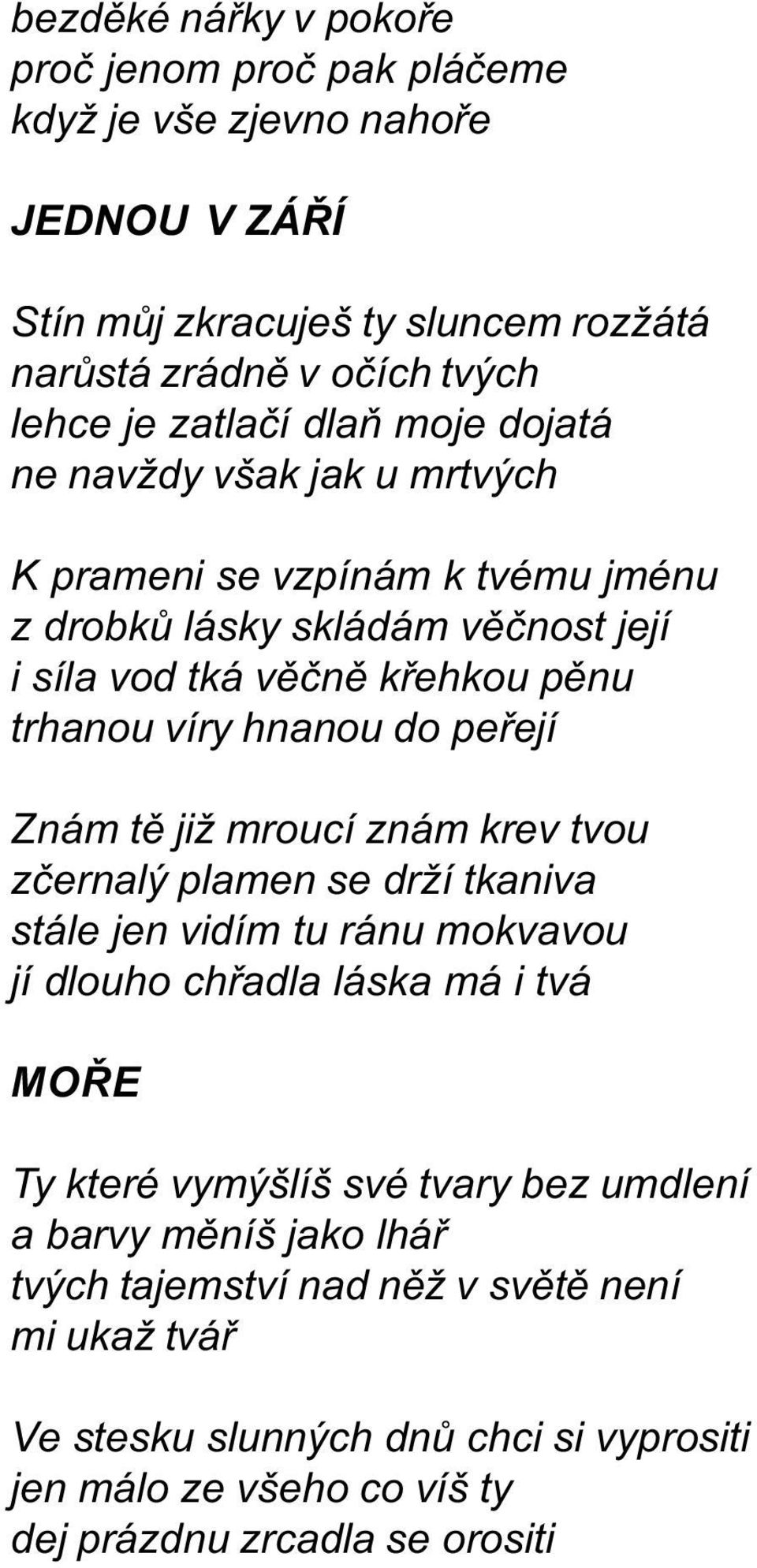 bezděké nářky v pokoře
proč jenom proč pak pláčeme
když je vše zjevno nahoře

JEDNOU V ZÁŘÍ

Stín můj zkracuješ ty sluncem rozžátá
narůstá zrádně v očích tvých
lehce je zatlačí dlaň moje dojatá
ne navždy však jak u mrtvých

K prameni se vzpínám k tvému jménu
z drobků lásky skládám věčnost její
i síla vod tká věčně křehkou pěnu
trhanou víry hnanou do peřejí

Znám tě již mroucí znám krev tvou
zčernalý plamen se drží tkaniva
stále jen vidím tu ránu mokvavou
jí dlouho chřadla láska má i tvá

MOŘE

Ty které vymýšlíš své tvary bez umdlení
a barvy měníš jako lhář
tvých tajemství nad něž v světě není
mi ukaž tvář

Ve stesku slunných dnů chci si vyprositi
jen málo ze všeho co víš ty
dej prázdnu zrcadla se orositi